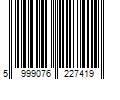 5 999076 227419